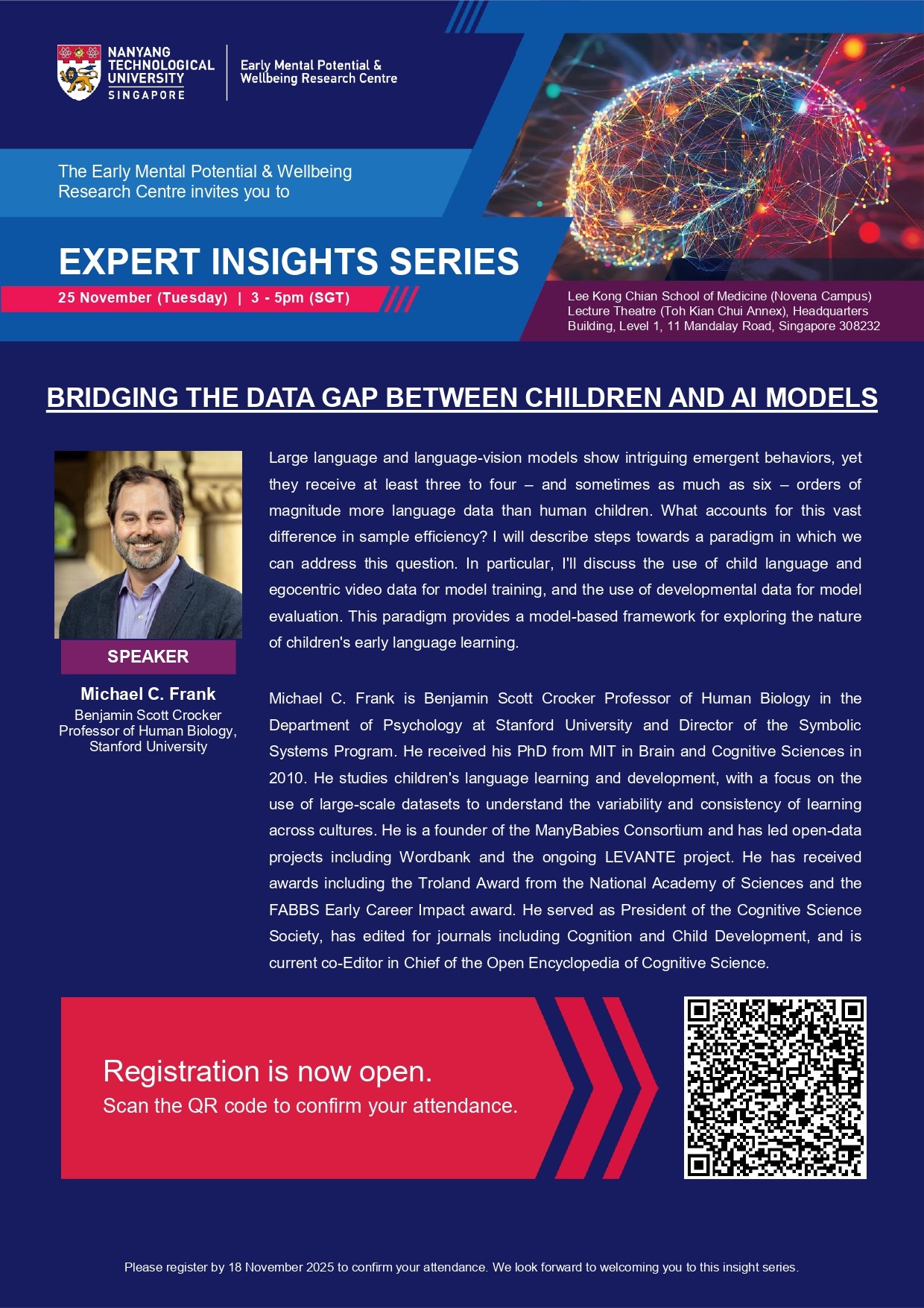 NANYANG TECHNOLOGICAL UNIVERSITY SINGAPORE

Early Mental Potential & Wellbeing Research Centre

The Early Mental Potential & Wellbeing Research Centre invites you to

EXPERT INSIGHTS SERIES

25 November (Tuesday) | 3 - 5pm (SGT)

Lee Kong Chian School of Medicine (Novena Campus)
Lecture Theatre (Toh Kian Chui Annex), Headquarters Building, Level 1, 11 Mandalay Road, Singapore 308232

BRIDGING THE DATA GAP BETWEEN CHILDREN AND AI MODELS

SPEAKER

Michael C. Frank
Benjamin Scott Crocker
Professor of Human Biology,
Stanford University

Large language and language-vision models show intriguing emergent behaviors, yet they receive at least three to four – and sometimes as much as six – orders of magnitude more language data than human children. What accounts for this vast difference in sample efficiency? I will describe steps towards a paradigm in which we can address this question. In particular, I'll discuss the use of child language and egocentric video data for model training, and the use of developmental data for model evaluation. This paradigm provides a model-based framework for exploring the nature of children's early language learning.

Michael C. Frank is Benjamin Scott Crocker Professor of Human Biology in the Department of Psychology at Stanford University and Director of the Symbolic Systems Program. He received his PhD from MIT in Brain and Cognitive Sciences in 2010. He studies children's language learning and development, with a focus on the use of large-scale datasets to understand the variability and consistency of learning across cultures. He is a founder of the ManyBabies Consortium and has led open-data projects including Wordbank and the ongoing LEVANTE project. He has received awards including the Troland Award from the National Academy of Sciences and the FABBS Early Career Impact award. He served as President of the Cognitive Science Society, has edited for journals including Cognition and Child Development, and is current co-Editor in Chief of the Open Encyclopedia of Cognitive Science.

Registration is now open.
Scan the QR code to confirm your attendance.

Please register by 18 November 2025 to confirm your attendance. We look forward to welcoming you to this insight series.